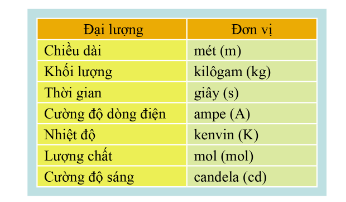 | Đại lượng | Đơn vị |
|---|---|
| Chiều dài | mét (m) |
| Khối lượng | kilôgam (kg) |
| Thời gian | giây (s) |
| Cường độ dòng điện | ampe (A) |
| Nhiệt độ | kenvin (K) |
| Lượng chất | mol (mol) |
| Cường độ sáng | candela (cd) |